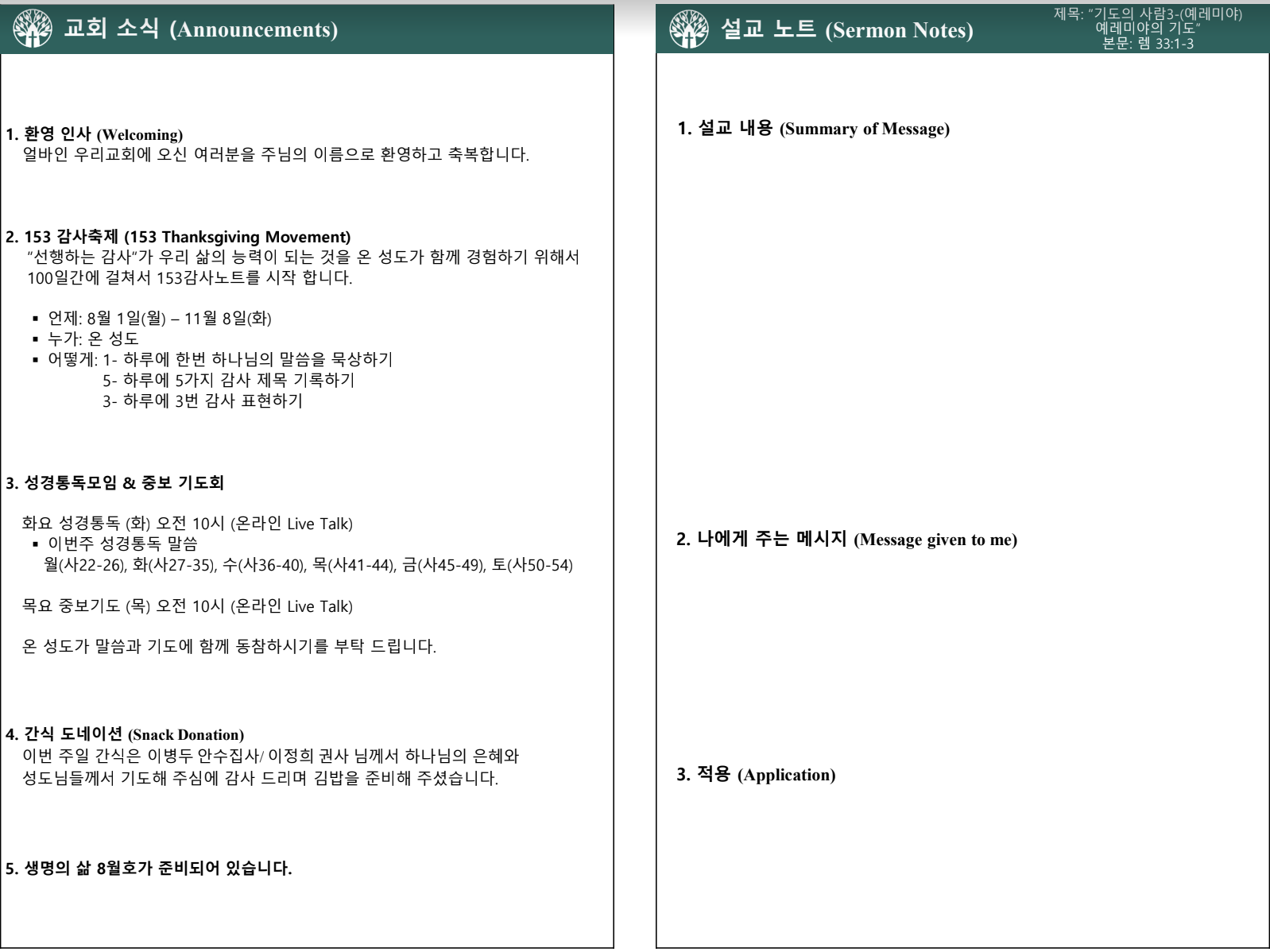 교회 소식 (Announcements)

1. 환영 인사 (Welcoming)
얼바인 우리교회에 오신 여러분을 주님의 이름으로 환영하고 축복합니다.

2. 153 감사축제 (153 Thanksgiving Movement)
"선행하는 감사"가 우리 삶의 능력이 되는 것을 온 성도가 함께 경험하기 위해서 100일간에 걸쳐서 153감사노트를 시작 합니다.

• 언제: 8월 1일(월) – 11월 8일(화)
• 누가: 온 성도
• 어떻게: 1- 하루에 한번 하나님의 말씀을 묵상하기
5- 하루에 5가지 감사 제목 기록하기
3- 하루에 3번 감사 표현하기

3. 성경통독모임 & 중보 기도회

화요 성경통독 (화) 오전 10시 (온라인 Live Talk)
• 이번주 성경통독 말씀
월(사22-26), 화(사27-35), 수(사36-40), 목(사41-44), 금(사45-49), 토(사50-54)

목요 중보기도 (목) 오전 10시 (온라인 Live Talk)

온 성도가 말씀과 기도에 함께 동참하시기를 부탁 드립니다.

4. 간식 도네이션 (Snack Donation)
이번 주일 간식은 이병두 안수집사/ 이정희 권사 님께서 하나님의 은혜와 성도님들께서 기도해 주심에 감사 드리며 김밥을 준비해 주셨습니다.

5. 생명의 삶 8월호가 준비되어 있습니다.

설교 노트 (Sermon Notes)

제목: "기도의 사람3-(예레미야)
예레미야의 기도"
본문: 렘 33:1-3

1. 설교 내용 (Summary of Message)

2. 나에게 주는 메시지 (Message given to me)

3. 적용 (Application)